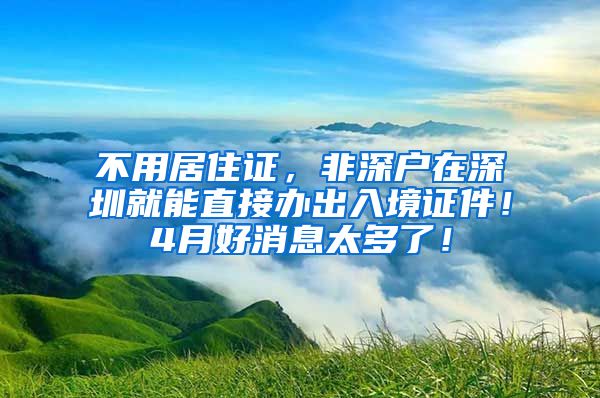 不用居住证，非深户在深圳就能直接办出入境证件！4月好消息太多了！